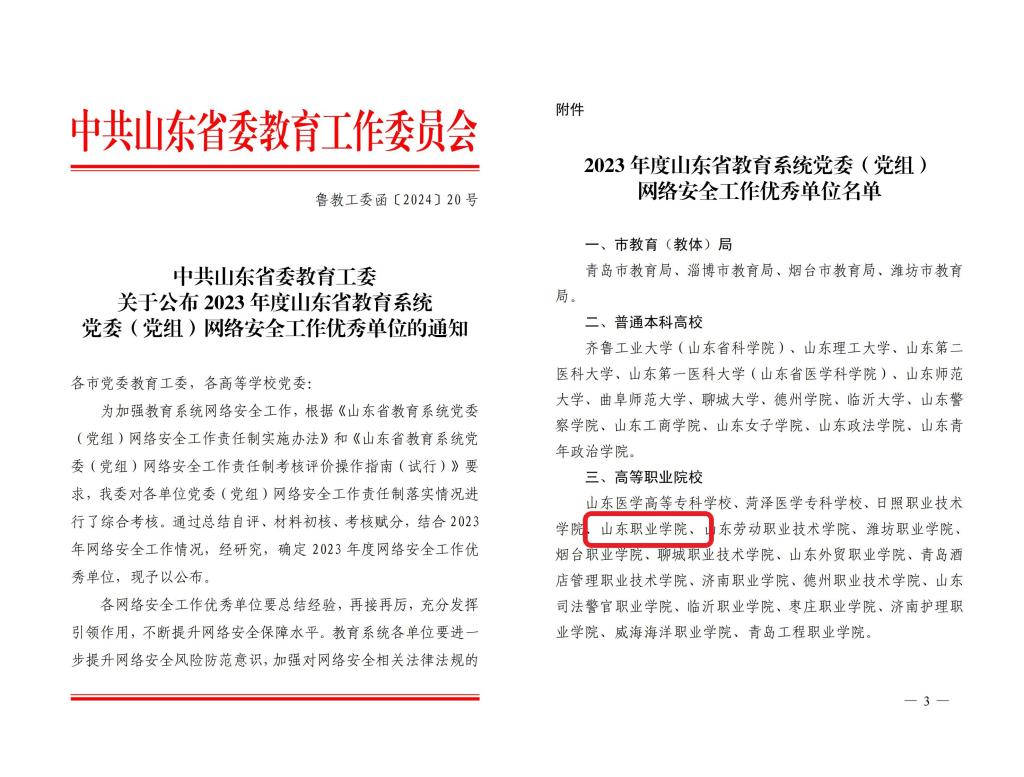 中共山东省委教育工作委员会

鲁教工委函〔2024〕20号

中共山东省委教育工委
关于公布2023年度山东省教育系统
党委（党组）网络安全工作优秀单位的通知

各市党委教育工委，各高等学校党委：

为加强教育系统网络安全工作，根据《山东省教育系统党委（党组）网络安全工作责任制实施办法》和《山东省教育系统党委（党组）网络安全工作责任制考核评价操作指南（试行）》要求，我委对各单位党委（党组）网络安全工作责任制落实情况进行了综合考核。通过总结自评、材料初核、考核赋分，结合2023年网络安全工作情况，经研究，确定2023年度网络安全工作优秀单位，现予以公布。

各网络安全工作优秀单位要总结经验，再接再厉，充分发挥引领作用，不断提升网络安全保障水平。教育系统各单位要进一步提升网络安全风险防范意识，加强对网络安全相关法律法规的

附件

2023年度山东省教育系统党委（党组）
网络安全工作优秀单位名单

一、市教育（教体）局

青岛市教育局、淄博市教育局、烟台市教育局、潍坊市教育局。

二、普通本科高校

齐鲁工业大学（山东省科学院）、山东理工大学、山东第二医科大学、山东第一医科大学（山东省医学科学院）、山东师范大学、曲阜师范大学、聊城大学、德州学院、临沂大学、山东警察学院、山东工商学院、山东女子学院、山东政法学院、山东青年政治学院。

三、高等职业院校

山东医学高等专科学校、菏泽医学专科学校、日照职业技术学院、山东职业学院、山东劳动职业技术学院、潍坊职业学院、烟台职业学院、聊城职业技术学院、山东外贸职业学院、青岛酒店管理职业技术学院、济南职业学院、德州职业技术学院、山东司法警官职业学院、临沂职业学院、枣庄职业学院、济南护理职业学院、威海海洋职业学院、青岛工程职业学院。

— 3 —